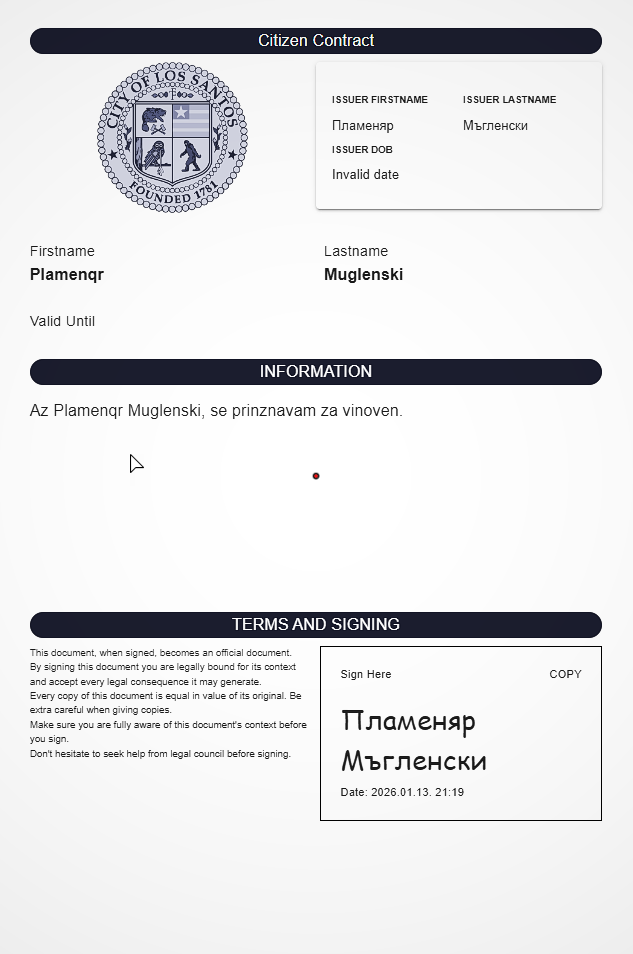 Citizen Contract

CITY OF LOS SANTOS
FOUNDED 1781

ISSUER FIRSTNAME
Пламеняр

ISSUER LASTNAME
Мъгленски

ISSUER DOB
Invalid date

Firstname
Plamenqr

Lastname
Muglenski

Valid Until

INFORMATION

Az Plamenqr Muglenski, se prinznavam za vinoven.

TERMS AND SIGNING

This document, when signed, becomes an official document.
By signing this document you are legally bound for its context and accept every legal consequence it may generate.
Every copy of this document is equal in value of its original. Be extra careful when giving copies.
Make sure you are fully aware of this document's context before you sign.
Don't hesitate to seek help from legal council before signing.

Sign Here

COPY

Пламеняр Мъгленски

Date: 2026.01.13. 21:19